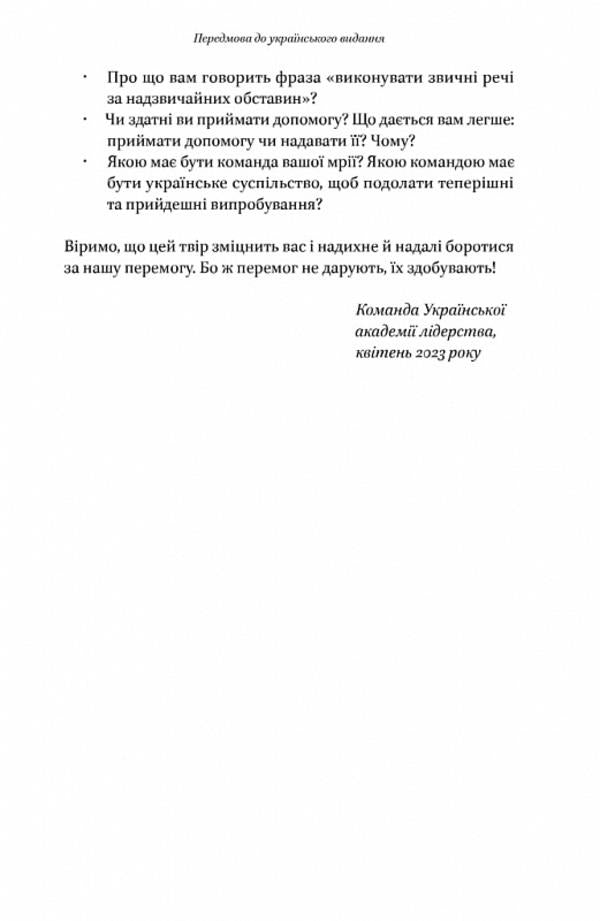 Передмова до українського видання

· Про що вам говорить фраза «виконувати звичні речі за надзвичайних обставин»?
· Чи здатні ви приймати допомогу? Що дається вам легше: приймати допомогу чи надавати її? Чому?
· Якою має бути команда вашої мрії? Якою командою має бути українське суспільство, щоб подолати теперішні та прийдешні випробування?

Віримо, що цей твір зміцнить вас і надихне й надалі боротися за нашу перемогу. Бо ж перемог не дарують, їх здобувають!

Команда Української академії лідерства, квітень 2023 року